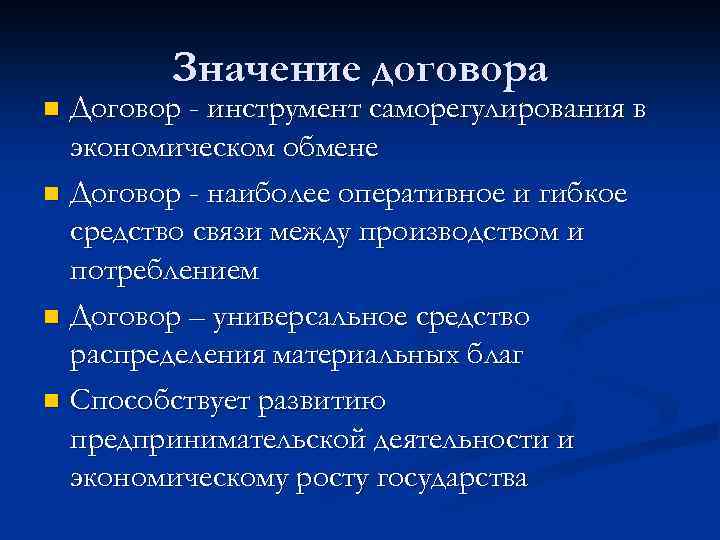 Значение договора

Договор - инструмент саморегулирования в экономическом обмене

Договор - наиболее оперативное и гибкое средство связи между производством и потреблением

Договор – универсальное средство распределения материальных благ

Способствует развитию предпринимательской деятельности и экономическому росту государства